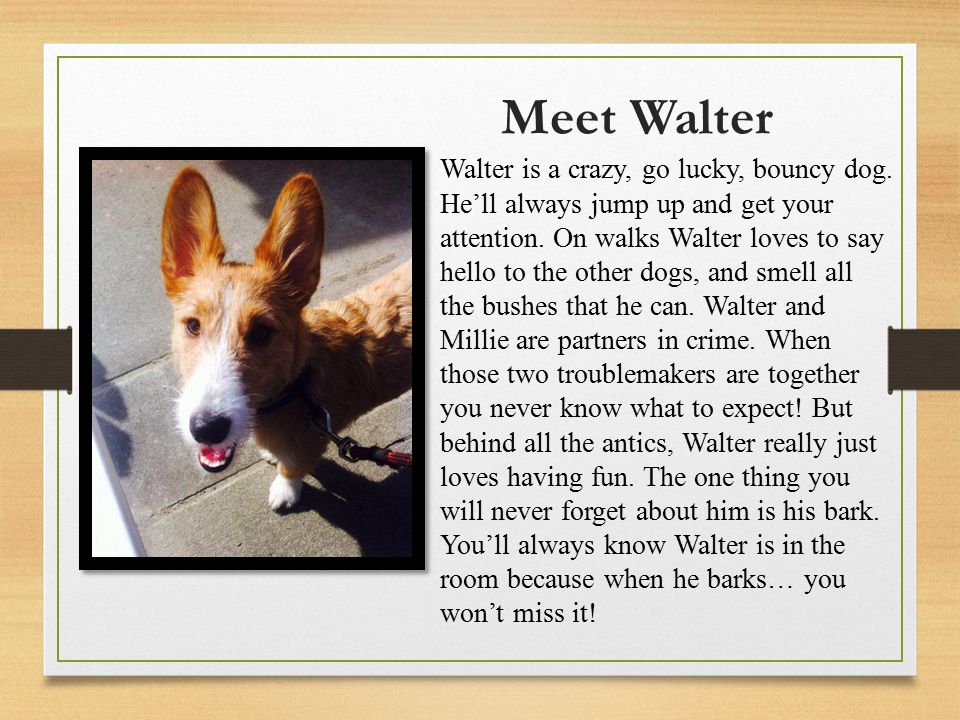 Meet Walter

Walter is a crazy, go lucky, bouncy dog. He’ll always jump up and get your attention. On walks Walter loves to say hello to the other dogs, and smell all the bushes that he can. Walter and Millie are partners in crime. When those two troublemakers are together you never know what to expect! But behind all the antics, Walter really just loves having fun. The one thing you will never forget about him is his bark. You’ll always know Walter is in the room because when he barks… you won’t miss it!